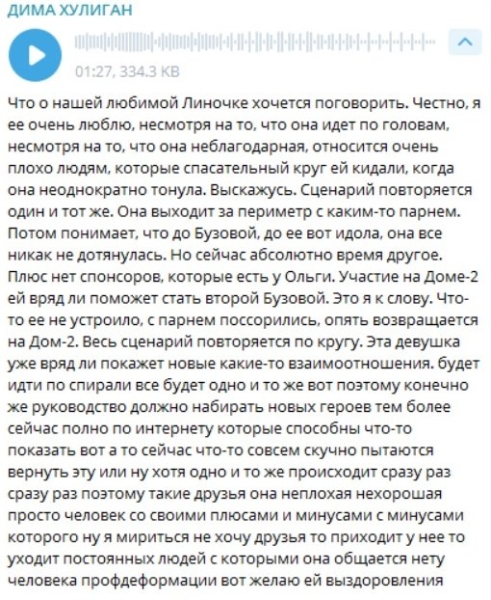 ДИМА ХУЛИГАН

01:27, 334.3 KB

Что о нашей любимой Линочке хочется поговорить. Честно, я ее очень люблю, несмотря на то, что она идет по головам, несмотря на то, что она неблагодарная, относится очень плохо людям, которые спасательный круг ей кидали, когда она неоднократно тонула. Выскажусь. Сценарий повторяется один и тот же. Она выходит за периметр с каким-то парнем. Потом понимает, что до Бузовой, до ее вот идола, она все никак не дотянулась. Но сейчас абсолютно время другое. Плюс нет спонсоров, которые есть у Ольги. Участие на Доме-2 ей вряд ли поможет стать второй Бузовой. Это я к слову. Что-то ее не устроило, с парнем поссорились, опять возвращается на Дом-2. Весь сценарий повторяется по кругу. Эта девушка уже вряд ли покажет новые какие-то взаимоотношения. будет идти по спирали все будет одно и то же вот поэтому конечно же руководство должно набирать новых героев тем более сейчас полно по интернету которые способны что-то показать вот а то сейчас что-то совсем скучно пытаются вернуть эту или ну хотя одно и то же происходит сразу раз сразу раз поэтому такие друзья она неплохая нехорошая просто человек со своими плюсами и минусами с минусами которого ну я мириться не хочу друзья то приходит у нее то уходит постоянных людей с которыми она общается нету человека профдеформации вот желаю ей выздоровления